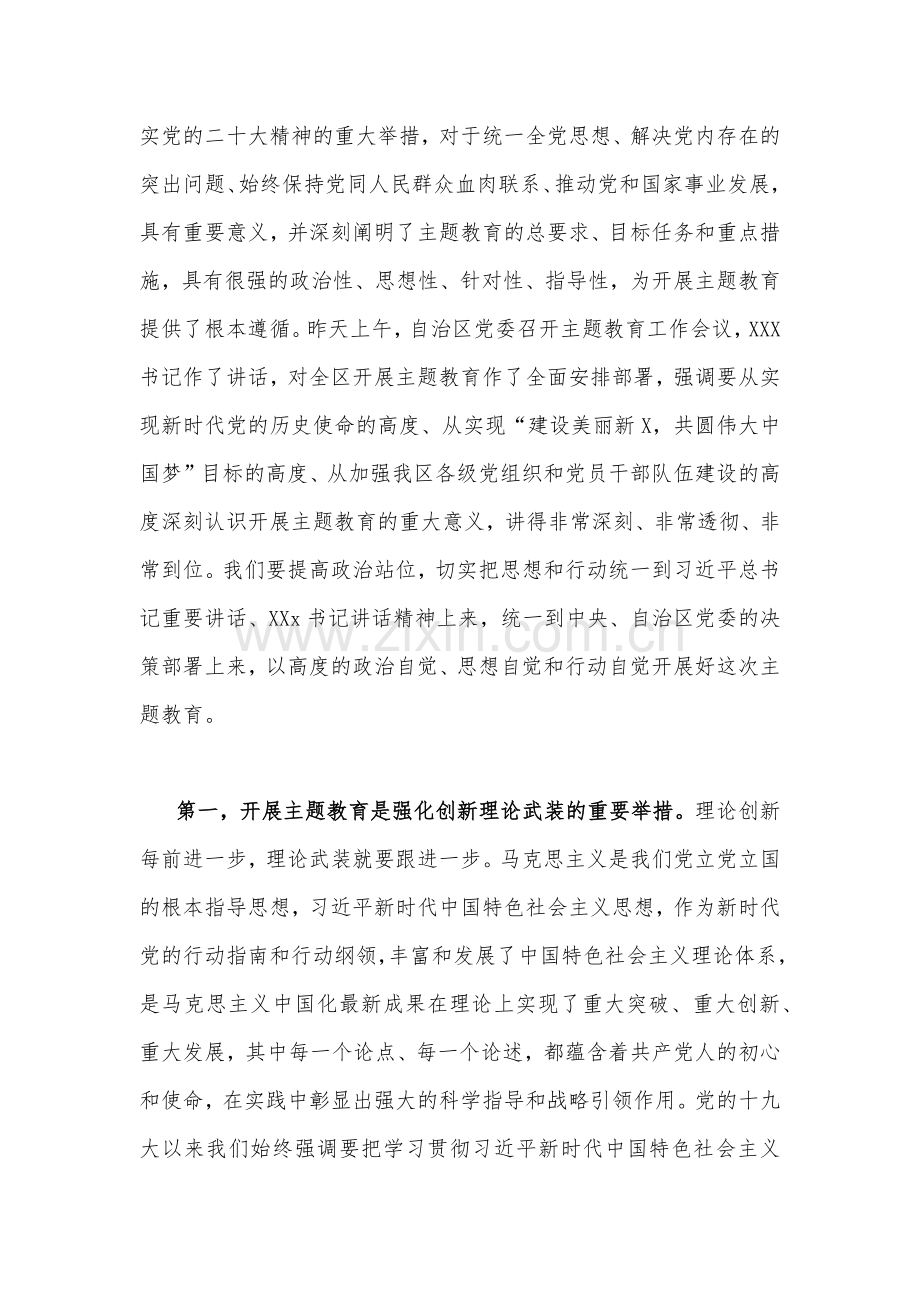 实党的二十大精神的重大举措，对于统一全党思想、解决党内存在的突出问题、始终保持党同人民群众血肉联系、推动党和国家事业发展，具有重要意义，并深刻阐明了主题教育的总要求、目标任务和重点措施，具有很强的政治性、思想性、针对性、指导性，为开展主题教育提供了根本遵循。昨天上午，自治区党委召开主题教育工作会议，XXX书记作了讲话，对全区开展主题教育作了全面安排部署，强调要从实现新时代党的历史使命的高度、从实现“建设美丽新X，共圆伟大中国梦”目标的高度、从加强我区各级党组织和党员干部队伍建设的高度深刻认识开展主题教育的重大意义，讲得非常深刻、非常透彻、非常到位。我们要提高政治站位，切实把思想和行动统一到习近平总书记重要讲话、XXx书记讲话精神上来，统一到中央、自治区党委的决策部署上来，以高度的政治自觉、思想自觉和行动自觉开展好这次主题教育。

第一，开展主题教育是强化创新理论武装的重要举措。理论创新每前进一步，理论武装就要跟进一步。马克思主义是我们党立党立国的根本指导思想，习近平新时代中国特色社会主义思想，作为新时代党的行动指南和行动纲领，丰富和发展了中国特色社会主义理论体系，是马克思主义中国化最新成果在理论上实现了重大突破、重大创新、重大发展，其中每一个论点、每一个论述，都蕴含着共产党人的初心和使命，在实践中彰显出强大的科学指导和战略引领作用。党的十九大以来我们始终强调要把学习贯彻习近平新时代中国特色社会主义

www.zixin.com.cn